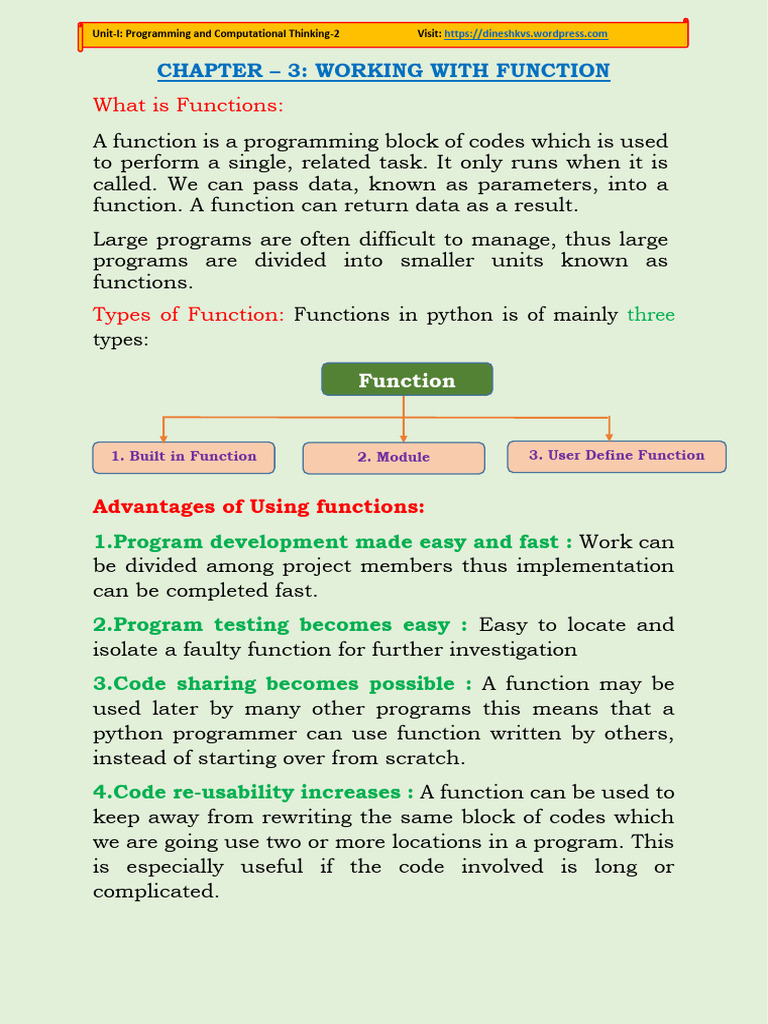 Unit-I: Programming and Computational Thinking-2 Visit: https://dineshkvs.wordpress.com

CHAPTER – 3: WORKING WITH FUNCTION

What is Functions:

A function is a programming block of codes which is used to perform a single, related task. It only runs when it is called. We can pass data, known as parameters, into a function. A function can return data as a result.

Large programs are often difficult to manage, thus large programs are divided into smaller units known as functions.

Types of Function: Functions in python is of mainly three types:

Function

1. Built in Function

2. Module

3. User Define Function

Advantages of Using functions:

1.Program development made easy and fast : Work can be divided among project members thus implementation can be completed fast.

2.Program testing becomes easy : Easy to locate and isolate a faulty function for further investigation

3.Code sharing becomes possible : A function may be used later by many other programs this means that a python programmer can use function written by others, instead of starting over from scratch.

4.Code re-usability increases : A function can be used to keep away from rewriting the same block of codes which we are going use two or more locations in a program. This is especially useful if the code involved is long or complicated.